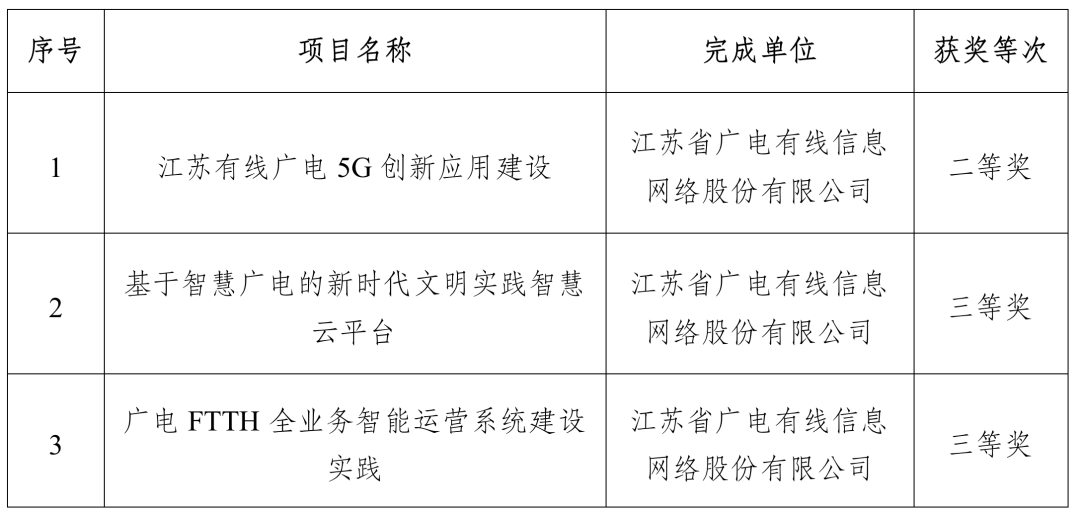 | 序号 | 项目名称 | 完成单位 | 获奖等次 |
|---|---|---|---|
| 1 | 江苏有线广电 5G 创新应用建设 | 江苏省广电有线信息网络股份有限公司 | 二等奖 |
| 2 | 基于智慧广电的新时代文明实践智慧云平台 | 江苏省广电有线信息网络股份有限公司 | 三等奖 |
| 3 | 广电 FTTH 全业务智能运营系统建设实践 | 江苏省广电有线信息网络股份有限公司 | 三等奖 |